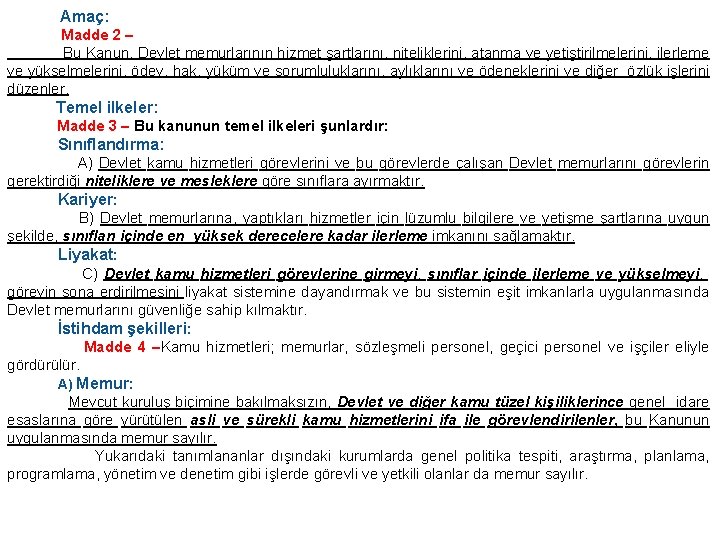 Amaç:
Madde 2 –
Bu Kanun, Devlet memurlarının hizmet şartlarını, niteliklerini, atanma ve yetiştirilmelerini, ilerleme ve yükselmelerini, ödev, hak, yüküm ve sorumluluklarını, aylıklarını ve ödeneklerini ve diğer özlük işlerini düzenler.

Temel ilkeler:
Madde 3 – Bu kanunun temel ilkeleri şunlardır:

Sınıflandırma:
A) Devlet kamu hizmetleri görevlerini ve bu görevlerde çalışan Devlet memurlarını görevlerin gerektirdiği niteliklere ve mesleklere göre sınıflara ayırmaktır.

Kariyer:
B) Devlet memurlarına, yaptıkları hizmetler için lüzumlu bilgilere ve yetişme şartlarına uygun şekilde, sınıfları içinde en yüksek derecelere kadar ilerleme imkanını sağlamaktır.

Liyakat:
C) Devlet kamu hizmetleri görevlerine girmeyi, sınıflar içinde ilerleme ve yükselmeyi, görevin sona erdirilmesini liyakat sistemine dayandırmak ve bu sistemin eşit imkanlarla uygulanmasında Devlet memurlarını güvenliğe sahip kılmaktır.

İstihdam şekilleri:
Madde 4 –Kamu hizmetleri; memurlar, sözleşmeli personel, geçici personel ve işçiler eliyle gördürülür.

A) Memur:
Mevcut kuruluş biçimine bakılmaksızın, Devlet ve diğer kamu tüzel kişiliklerince genel idare esaslarına göre yürütülen asli ve sürekli kamu hizmetlerini ifa ile görevlendirilenler, bu Kanunun uygulanmasında memur sayılır.

Yukarıdaki tanımlananlar dışındaki kurumlarda genel politika tespiti, araştırma, planlama, programlama, yönetim ve denetim gibi işlerde görevli ve yetkili olanlar da memur sayılır.